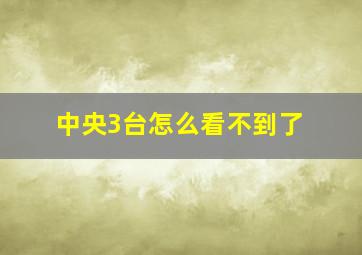 中央3台怎么看不到了